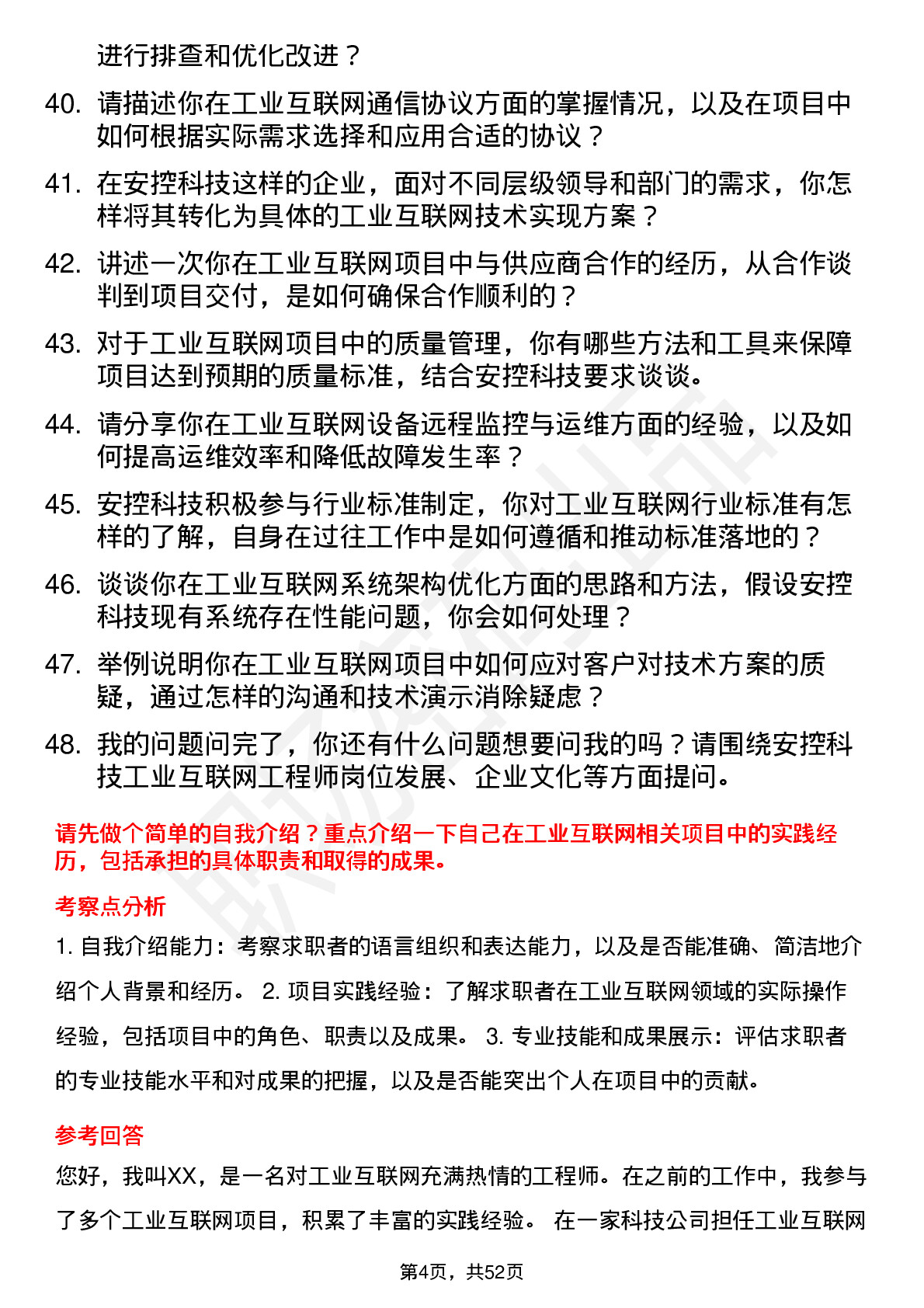 进行排查和优化改进？

40. 请描述你在工业互联网通信协议方面的掌握情况，以及在项目中如何根据实际需求选择和应用合适的协议？

41. 在安控科技这样的企业，面对不同层级领导和部门的需求，你怎样将其转化为具体的工业互联网技术实现方案？

42. 讲述一次你在工业互联网项目中与供应商合作的经历，从合作谈判到项目交付，是如何确保合作顺利的？

43. 对于工业互联网项目中的质量管理，你有哪些方法和工具来保障项目达到预期的质量标准，结合安控科技要求谈谈。

44. 请分享你在工业互联网设备远程监控与运维方面的经验，以及如何提高运维效率和降低故障发生率？

45. 安控科技积极参与行业标准制定，你对工业互联网行业标准有怎样的了解，自身在过往工作中是如何遵循和推动标准落地的？

46. 谈谈你在工业互联网系统架构优化方面的思路和方法，假设安控科技现有系统存在性能问题，你会如何处理？

47. 举例说明你在工业互联网项目中如何应对客户对技术方案的质疑，通过怎样的沟通和技术演示消除疑虑？

48. 我的问题问完了，你还有什么问题想要问我的吗？请围绕安控科技工业互联网工程师岗位发展、企业文化等方面提问。

请先做个简单的自我介绍？重点介绍一下自己在工业互联网相关项目中的实践经历，包括承担的具体职责和取得的成果。

考察点分析

1. 自我介绍能力：考察求职者的语言组织和表达能力，以及是否能准确、简洁地介绍个人背景和经历。 2. 项目实践经验：了解求职者在工业互联网领域的实际操作经验，包括项目中的角色、职责以及成果。 3. 专业技能和成果展示：评估求职者的专业技能水平和对成果的把握，以及是否能突出个人在项目中的贡献。

参考回答

您好，我叫XX，是一名对工业互联网充满热情的工程师。在之前的工作中，我参与了多个工业互联网项目，积累了丰富的实践经验。 在一家科技公司担任工业互联网

第4页，共52页